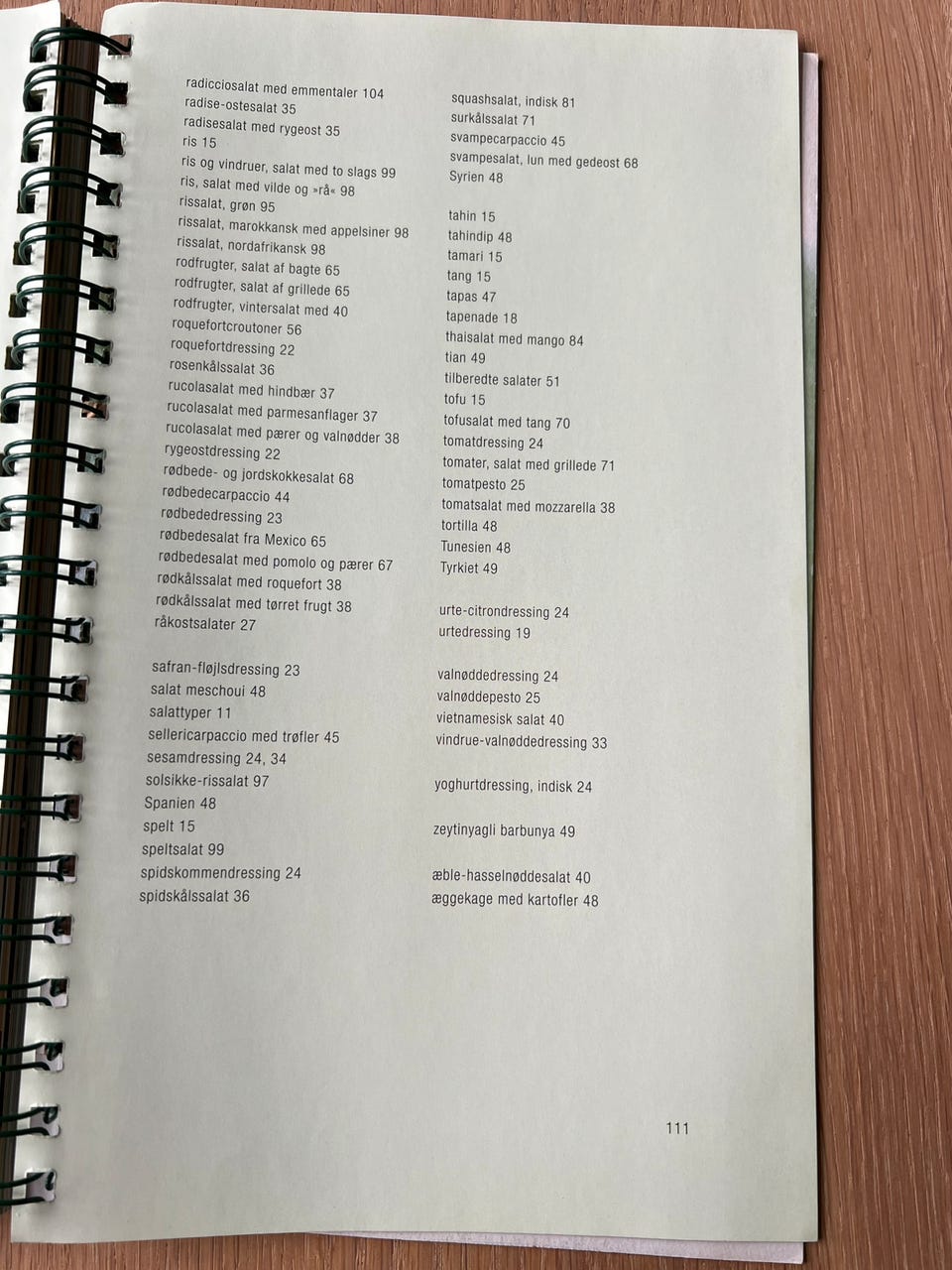 radicciosalat med emmentaler 104
radise-ostesalat 35
radisesalat med rygeost 35
ris 15
ris og vindruer, salat med to slags 99
ris, salat med vilde og »rå« 98
rissalat, grøn 95
rissalat, marokkansk med appelsiner 98
rissalat, nordafrikansk 98
rodfrugter, salat af bagte 65
rodfrugter, salat af grillede 65
rodfrugter, vintersalat med 40
roquefortcroutoner 56
roquefortdressing 22
rosenkålssalat 36
rucolasalat med hindbær 37
rucolasalat med parmesanflager 37
rucolasalat med pærer og valnødder 38
rygeostdressing 22
rødbede- og jordskokkesalat 68
rødbedecarpaccio 44
rødbededressing 23
rødbedesalat fra Mexico 65
rødbedesalat med pomolo og pærer 67
rødkålssalat med roquefort 38
rødkålssalat med tørret frugt 38
råkostsalater 27

safran-fløjlsdressing 23
salat meschoui 48
salattyper 11
sellericarpaccio med trøfler 45
sesamdressing 24, 34
solsikke-rissalat 97
Spanien 48
spelt 15
speltsalat 99
spidskommendressing 24
spidskålssalat 36

squashsalat, indisk 81
surkålssalat 71
svampecarpaccio 45
svampesalat, lun med gedeost 68
Syrien 48

tahin 15
tahindip 48
tamari 15
tang 15
tapas 47
tapenade 18
thaisalat med mango 84
tian 49
tilberedte salater 51
tofu 15
tofusalat med tang 70
tomatdressing 24
tomater, salat med grillede 71
tomatpesto 25
tomatsalat med mozzarella 38
tortilla 48
Tunesien 48
Tyrkiet 49

urte-citrondressing 24
urtedressing 19

valnøddedressing 24
valnøddepesto 25
vietnamesisk salat 40
vindrue-valnøddedressing 33

yoghurtdressing, indisk 24

zeytinyagli barbunya 49

æble-hasselnøddesalat 40
æggekage med kartofler 48

111